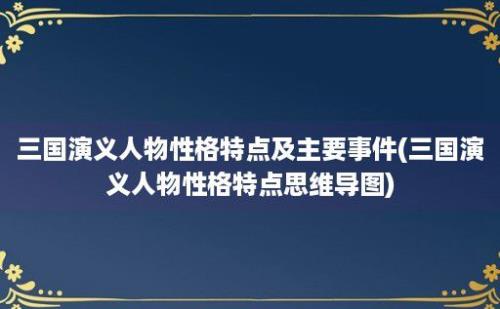 三国演义人物性格特点及主要事件(三国演义人物性格特点思维导图)